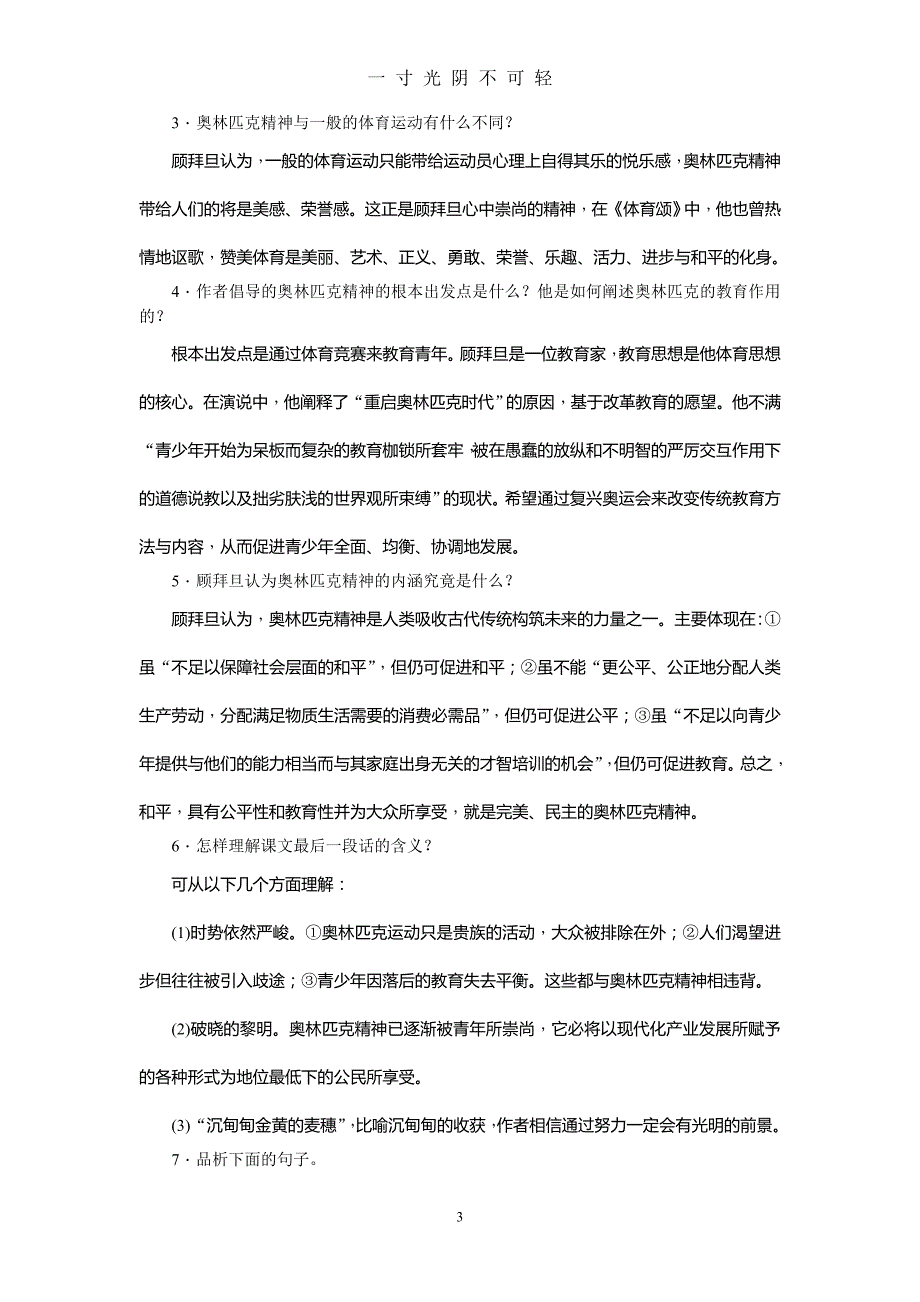 一 寸 光 阴 不 可 轻

3．奥林匹克精神与一般的体育运动有什么不同？

顾拜旦认为，一般的体育运动只能带给运动员心理上自得其乐的悦乐感，奥林匹克精神带给人们的将是美感、荣誉感。这正是顾拜旦心中崇尚的精神，在《体育颂》中，他也曾热情地讴歌，赞美体育是美丽、艺术、正义、勇敢、荣誉、乐趣、活力、进步与和平的化身。

4．作者倡导的奥林匹克精神的根本出发点是什么？他是如何阐述奥林匹克的教育作用的？

根本出发点是通过体育竞赛来教育青年。顾拜旦是一位教育家，教育思想是他体育思想的核心。在演说中，他阐释了“重启奥林匹克时代”的原因，基于改革教育的愿望。他不满“青少年开始为呆板而复杂的教育枷锁所套牢 被在愚蠢的放纵和不明智的严厉交互作用下的道德说教以及拙劣肤浅的世界观所束缚”的现状。希望通过复兴奥运会来改变传统教育方法与内容，从而促进青少年全面、均衡、协调地发展。

5．顾拜旦认为奥林匹克精神的内涵究竟是什么？

顾拜旦认为，奥林匹克精神是人类吸收古代传统构筑未来的力量之一。主要体现在：①虽“不足以保障社会层面的和平”，但仍可促进和平；②虽不能“更公平、公正地分配人类生产劳动，分配满足物质生活需要的消费必需品”，但仍可促进公平；③虽“不足以向青少年提供与他们的能力相当而与其家庭出身无关的才智培训的机会”，但仍可促进教育。总之，和平，具有公平性和教育性并为大众所享受，就是完美、民主的奥林匹克精神。

6．怎样理解课文最后一段话的含义？

可从以下几个方面理解：

(1)时势依然严峻。①奥林匹克运动只是贵族的活动，大众被排除在外；②人们渴望进步但往往被引入歧途；③青少年因落后的教育失去平衡。这些都与奥林匹克精神相违背。

(2)破晓的黎明。奥林匹克精神已逐渐被青年所崇尚，它必将以现代化产业发展所赋予的各种形式为地位最低下的公民所享受。

(3)“沉甸甸金黄的麦穗”，比喻沉甸甸的收获，作者相信通过努力一定会有光明的前景。

7．品析下面的句子。

3